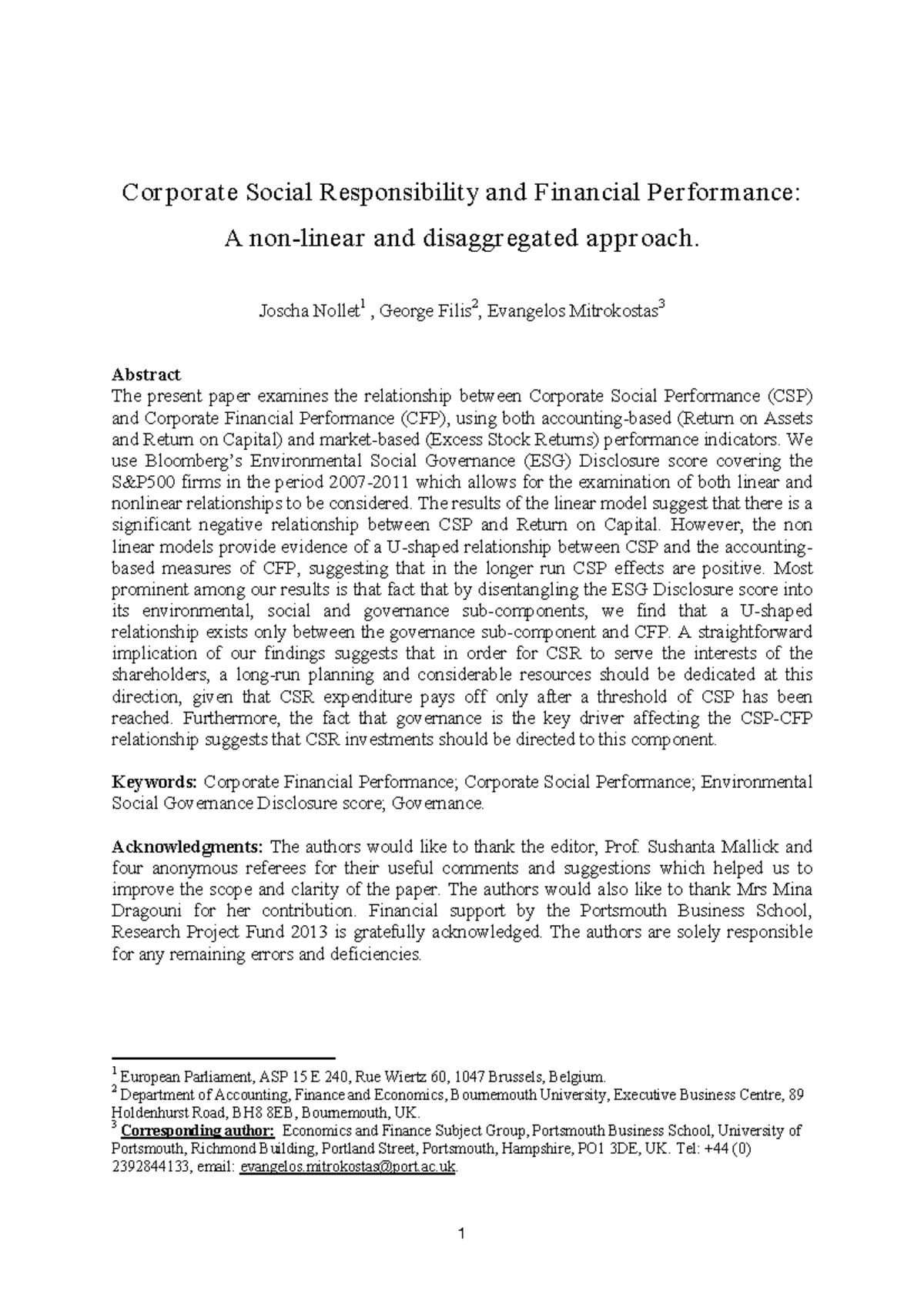 Corporate Social Responsibility and Financial Performance:

A non-linear and disaggregated approach.

Joscha Nollet$^{1}$ , George Filis$^{2}$, Evangelos Mitrokostas$^{3}$

Abstract

The present paper examines the relationship between Corporate Social Performance (CSP) and Corporate Financial Performance (CFP), using both accounting-based (Return on Assets and Return on Capital) and market-based (Excess Stock Returns) performance indicators. We use Bloomberg's Environmental Social Governance (ESG) Disclosure score covering the S&P500 firms in the period 2007-2011 which allows for the examination of both linear and nonlinear relationships to be considered. The results of the linear model suggest that there is a significant negative relationship between CSP and Return on Capital. However, the non linear models provide evidence of a U-shaped relationship between CSP and the accounting-based measures of CFP, suggesting that in the longer run CSP effects are positive. Most prominent among our results is that fact that by disentangling the ESG Disclosure score into its environmental, social and governance sub-components, we find that a U-shaped relationship exists only between the governance sub-component and CFP. A straightforward implication of our findings suggests that in order for CSR to serve the interests of the shareholders, a long-run planning and considerable resources should be dedicated at this direction, given that CSR expenditure pays off only after a threshold of CSP has been reached. Furthermore, the fact that governance is the key driver affecting the CSP-CFP relationship suggests that CSR investments should be directed to this component.

Keywords: Corporate Financial Performance; Corporate Social Performance; Environmental Social Governance Disclosure score; Governance.

Acknowledgments: The authors would like to thank the editor, Prof. Sushanta Mallick and four anonymous referees for their useful comments and suggestions which helped us to improve the scope and clarity of the paper. The authors would also like to thank Mrs Mina Dragouni for her contribution. Financial support by the Portsmouth Business School, Research Project Fund 2013 is gratefully acknowledged. The authors are solely responsible for any remaining errors and deficiencies.

$^{1}$ European Parliament, ASP 15 E 240, Rue Wiertz 60, 1047 Brussels, Belgium.
$^{2}$ Department of Accounting, Finance and Economics, Bournemouth University, Executive Business Centre, 89 Holdenhurst Road, BH8 8EB, Bournemouth, UK.
$^{3}$ Corresponding author: Economics and Finance Subject Group, Portsmouth Business School, University of Portsmouth, Richmond Building, Portland Street, Portsmouth, Hampshire, PO1 3DE, UK. Tel: +44 (0) 2392844133, email: evangelos.mitrokostas@port.ac.uk.

1